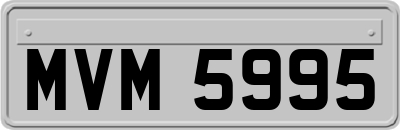 MVM 5995